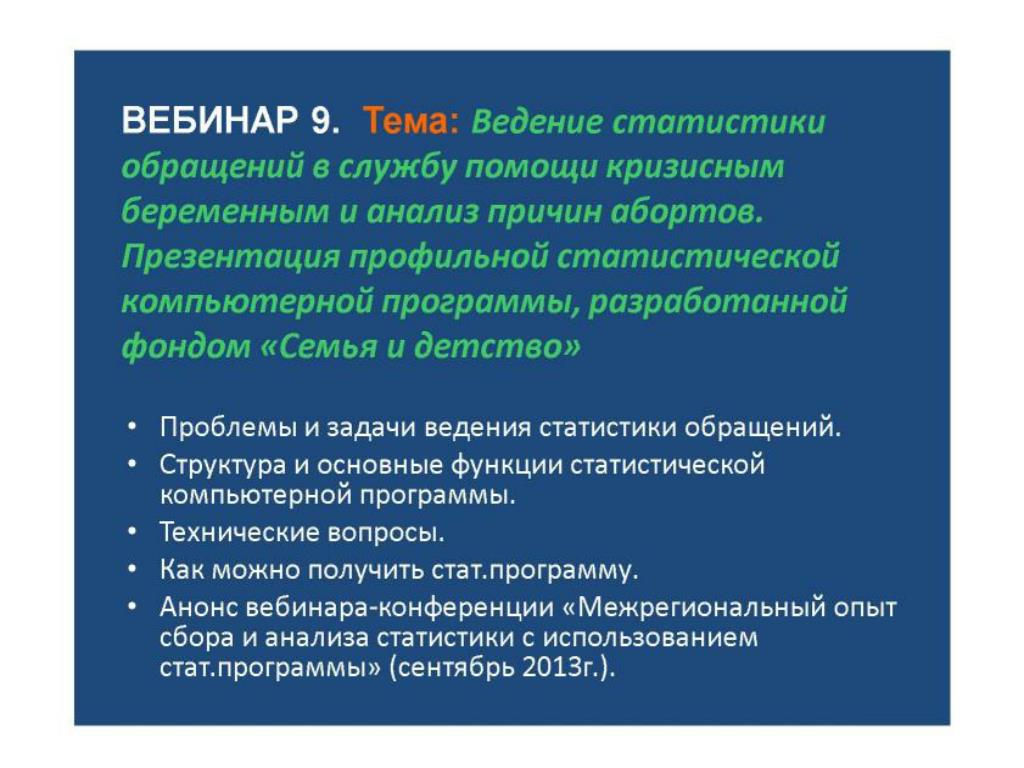 ВЕБИНАР 9. Тема: Ведение статистики обращений в службу помощи кризисным беременным и анализ причин абортов. Презентация профильной статистической компьютерной программы, разработанной фондом «Семья и детство»

• Проблемы и задачи ведения статистики обращений.
• Структура и основные функции статистической компьютерной программы.
• Технические вопросы.
• Как можно получить стат.программу.
• Анонс вебинара-конференции «Межрегиональный опыт сбора и анализа статистики с использованием стат.программы» (сентябрь 2013г.).